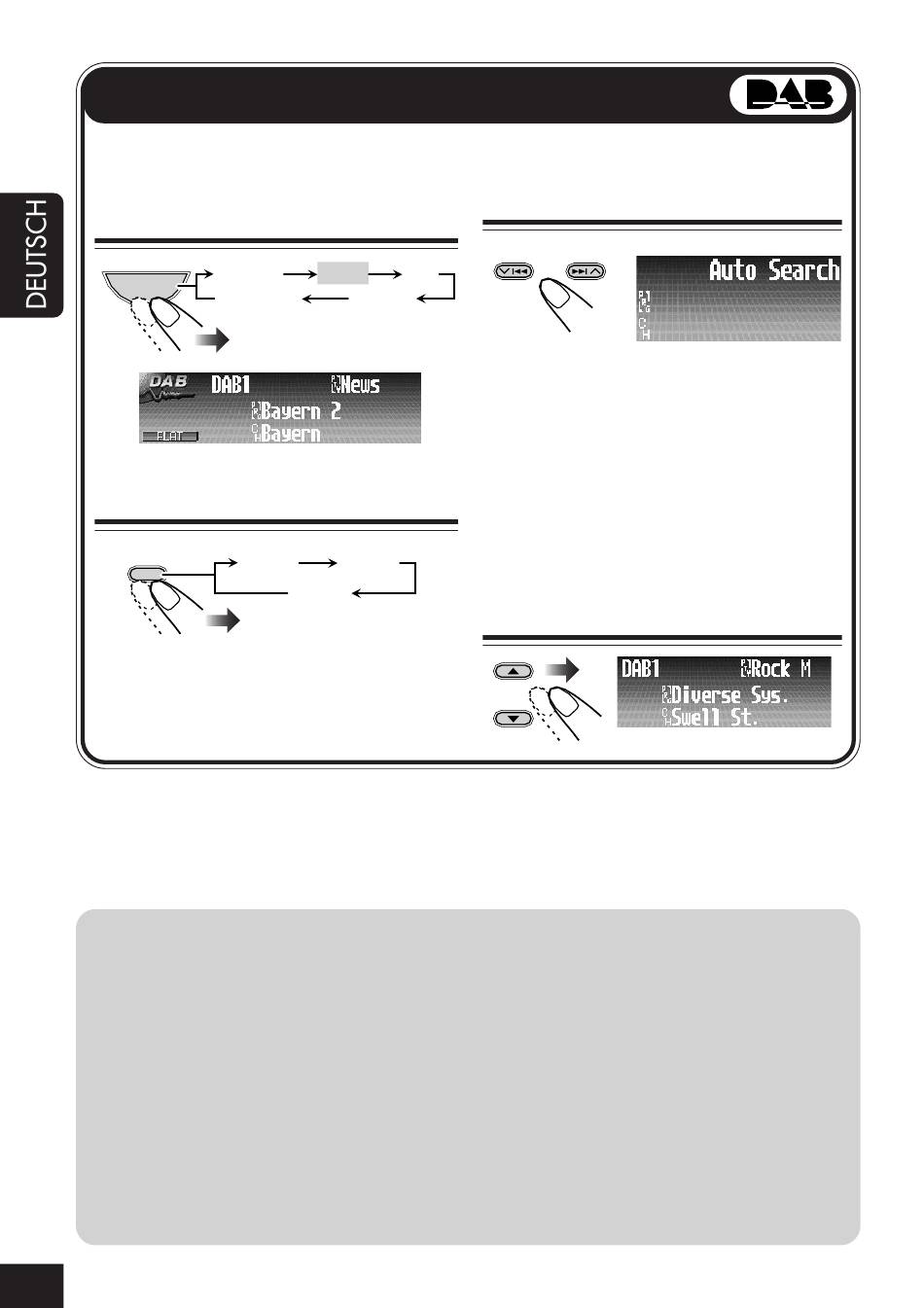 DAB

DEUTSCH

DAB DAB1 News
Bayern 2
FLAT Bayern

Auto Search

DAB1 Rock M
Diverse Sys.
Swell St.